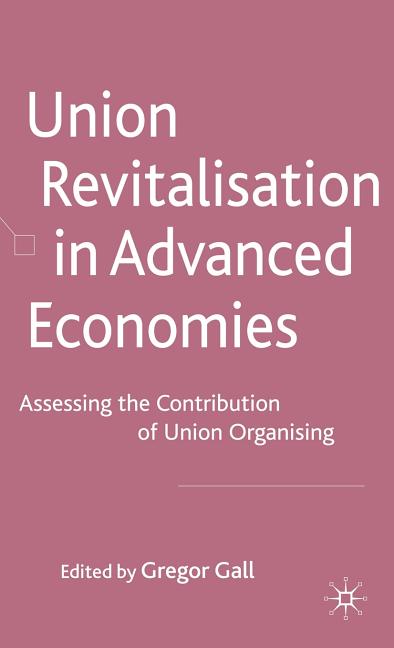 Union Revitalisation in Advanced Economies

Assessing the Contribution of Union Organising

Edited by Gregor Gall